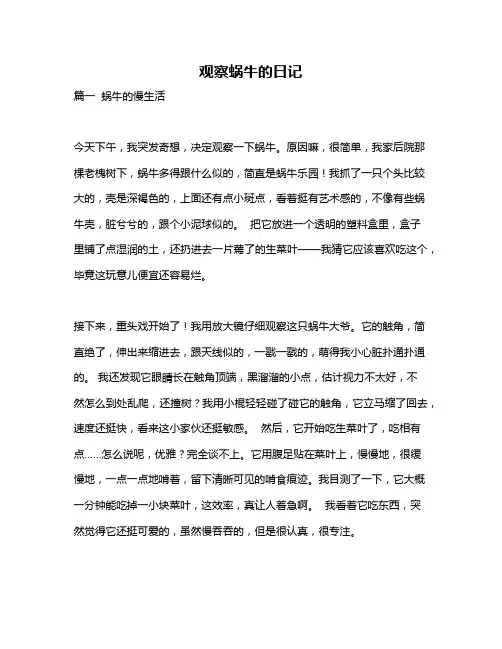 观察蜗牛的日记

篇一 蜗牛的慢生活

今天下午，我突发奇想，决定观察一下蜗牛。原因嘛，很简单，我家后院那棵老槐树下，蜗牛多得跟什么似的，简直是蜗牛乐园！我抓了一只个头比较大的，壳是深褐色的，上面还有点小斑点，看着挺有艺术感的，不像有些蜗牛壳，脏兮兮的，跟个小泥球似的。 把它放进一个透明的塑料盒里，盒子里铺了点湿润的土，还扔进去一片蔫了的生菜叶——我猜它应该喜欢吃这个，毕竟这玩意儿便宜还容易烂。

接下来，重头戏开始了！我用放大镜仔细观察这只蜗牛大爷。它的触角，简直绝了，伸出来缩进去，跟天线似的，一戳一戳的，萌得我小心脏扑通扑通的。 我还发现它眼睛长在触角顶端，黑溜溜的小点，估计视力不太好，不然怎么到处乱爬，还撞树？我用小棍轻轻碰了碰它的触角，它立马缩了回去，速度还挺快，看来这小家伙还挺敏感。 然后，它开始吃生菜叶了，吃相有点……怎么说呢，优雅？完全谈不上。它用腹足贴在菜叶上，慢慢地，很缓慢地，一点一点地啃着，留下清晰可见的啃食痕迹。我目测了一下，它大概一分钟能吃掉一小块菜叶，这效率，真让人着急啊。 我看着它吃东西，突然觉得它还挺可爱的，虽然慢吞吞的，但是很认真，很专注。